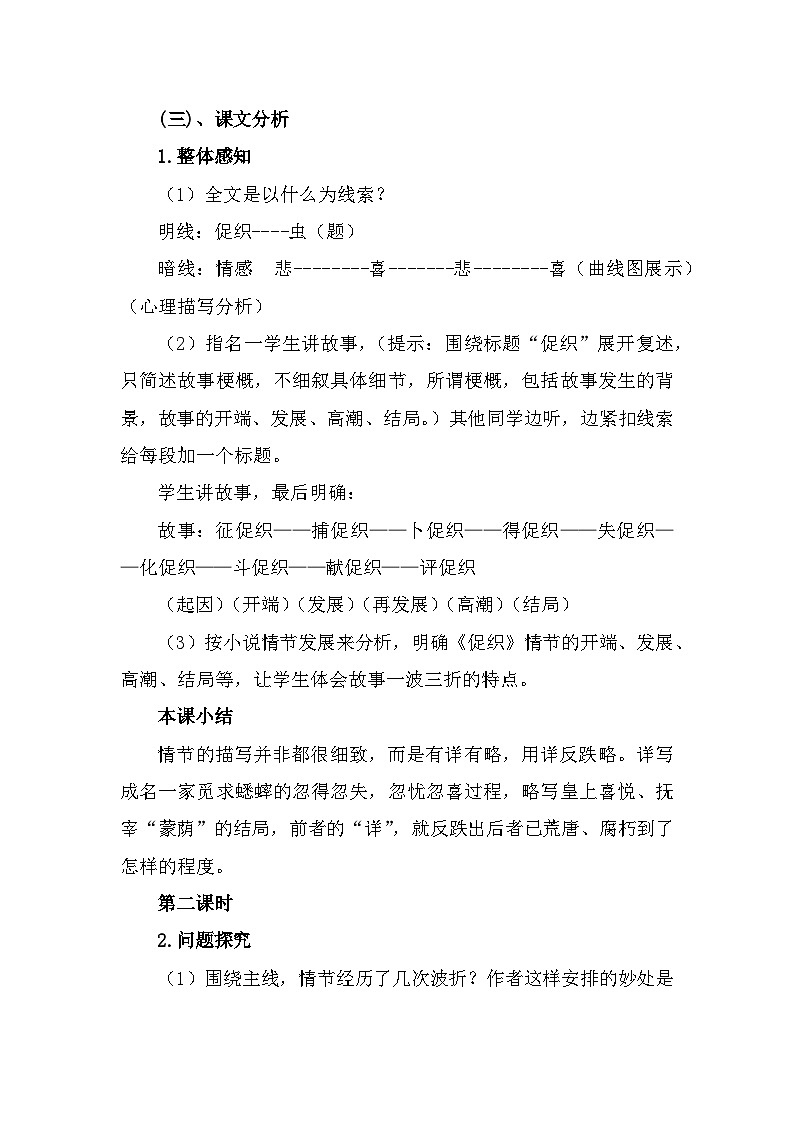 (三)、课文分析

1.整体感知

（1）全文是以什么为线索？

明线：促织----虫（题）

暗线：情感 悲--------喜-------悲--------喜（曲线图展示）（心理描写分析）

（2）指名一学生讲故事，（提示：围绕标题“促织”展开复述，只简述故事梗概，不细叙具体细节，所谓梗概，包括故事发生的背景，故事的开端、发展、高潮、结局。）其他同学边听，边紧扣线索给每段加一个标题。

学生讲故事，最后明确：

故事：征促织——捕促织——卜促织——得促织——失促织——化促织——斗促织——献促织——评促织

（起因）（开端）（发展）（再发展）（高潮）（结局）

（3）按小说情节发展来分析，明确《促织》情节的开端、发展、高潮、结局等，让学生体会故事一波三折的特点。

本课小结

情节的描写并非都很细致，而是有详有略，用详反跌略。详写成名一家觅求蟋蟀的忽得忽失，忽忧忽喜过程，略写皇上喜悦、抚宰“蒙荫”的结局，前者的“详”，就反跌出后者已荒唐、腐朽到了怎样的程度。

第二课时

2.问题探究

（1）围绕主线，情节经历了几次波折？作者这样安排的妙处是